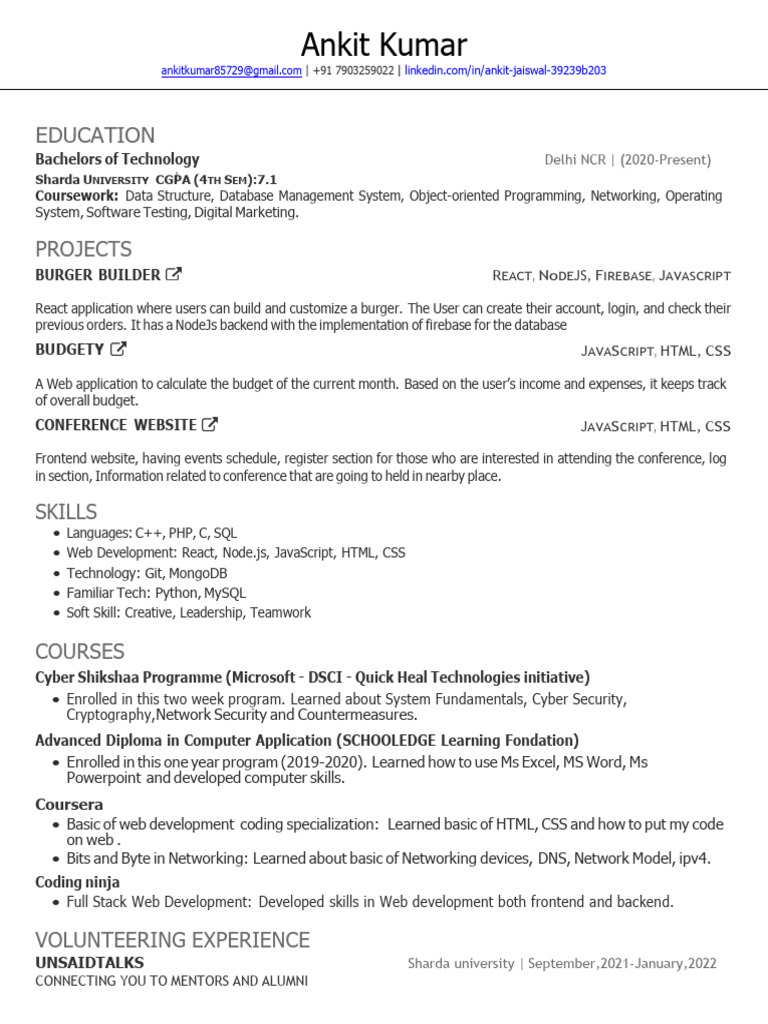 Ankit Kumar
ankitkumar85729@gmail.com | +91 7903259022 | linkedin.com/in/ankit-jaiswal-39239b203

EDUCATION
Bachelors of Technology Delhi NCR | (2020-Present)
Sharda University CGPA (4th Sem):7.1
Coursework: Data Structure, Database Management System, Object-oriented Programming, Networking, Operating System, Software Testing, Digital Marketing.

PROJECTS
BURGER BUILDER React, NodeJS, Firebase, Javascript
React application where users can build and customize a burger. The User can create their account, login, and check their previous orders. It has a NodeJs backend with the implementation of firebase for the database
BUDGETY JavaScript, HTML, CSS
A Web application to calculate the budget of the current month. Based on the user's income and expenses, it keeps track of overall budget.
CONFERENCE WEBSITE JavaScript, HTML, CSS
Frontend website, having events schedule, register section for those who are interested in attending the conference, log in section, Information related to conference that are going to held in nearby place.

SKILLS
• Languages: C++, PHP, C, SQL
• Web Development: React, Node.js, JavaScript, HTML, CSS
• Technology: Git, MongoDB
• Familiar Tech: Python, MySQL
• Soft Skill: Creative, Leadership, Teamwork

COURSES
Cyber Shikshaa Programme (Microsoft - DSCI - Quick Heal Technologies initiative)
• Enrolled in this two week program. Learned about System Fundamentals, Cyber Security, Cryptography,Network Security and Countermeasures.
Advanced Diploma in Computer Application (SCHOOLEDGE Learning Fondation)
• Enrolled in this one year program (2019-2020). Learned how to use Ms Excel, MS Word, Ms Powerpoint and developed computer skills.
Coursera
• Basic of web development coding specialization: Learned basic of HTML, CSS and how to put my code on web .
• Bits and Byte in Networking: Learned about basic of Networking devices, DNS, Network Model, ipv4.
Coding ninja
• Full Stack Web Development: Developed skills in Web development both frontend and backend.

VOLUNTEERING EXPERIENCE
UNSAIDTALKS Sharda university | September,2021-January,2022
CONNECTING YOU TO MENTORS AND ALUMNI